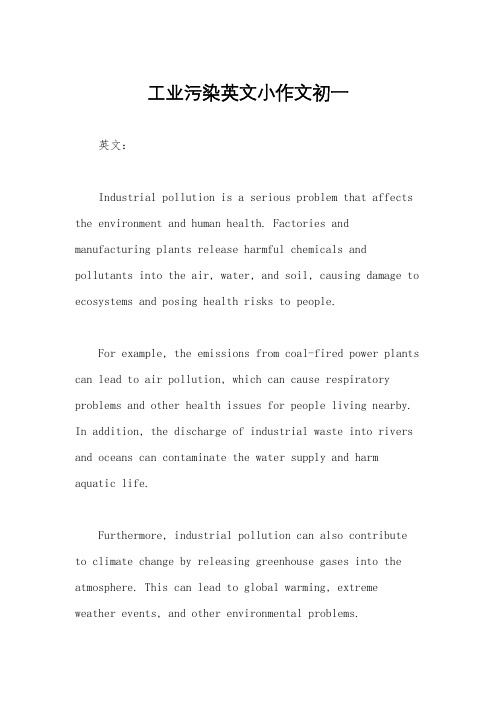 工业污染英文小作文初一

英文：

Industrial pollution is a serious problem that affects the environment and human health. Factories and manufacturing plants release harmful chemicals and pollutants into the air, water, and soil, causing damage to ecosystems and posing health risks to people.

For example, the emissions from coal-fired power plants can lead to air pollution, which can cause respiratory problems and other health issues for people living nearby. In addition, the discharge of industrial waste into rivers and oceans can contaminate the water supply and harm aquatic life.

Furthermore, industrial pollution can also contribute to climate change by releasing greenhouse gases into the atmosphere. This can lead to global warming, extreme weather events, and other environmental problems.